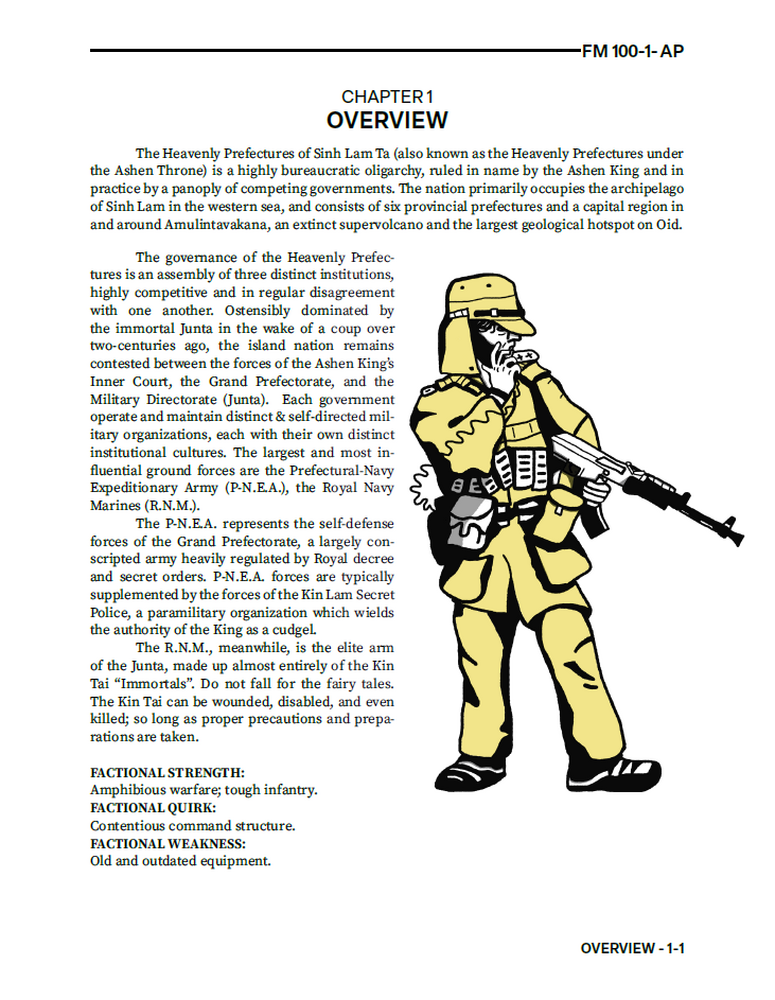 FM 100-1- AP

CHAPTER 1
OVERVIEW

The Heavenly Prefectures of Sinh Lam Ta (also known as the Heavenly Prefectures under the Ashen Throne) is a highly bureaucratic oligarchy, ruled in name by the Ashen King and in practice by a panoply of competing governments. The nation primarily occupies the archipelago of Sinh Lam in the western sea, and consists of six provincial prefectures and a capital region in and around Amulintavakana, an extinct supervolcano and the largest geological hotspot on Oid.

The governance of the Heavenly Prefectures is an assembly of three distinct institutions, highly competitive and in regular disagreement with one another. Ostensibly dominated by the immortal Junta in the wake of a coup over two-centuries ago, the island nation remains contested between the forces of the Ashen King's Inner Court, the Grand Prefectorate, and the Military Directorate (Junta). Each government operate and maintain distinct & self-directed military organizations, each with their own distinct institutional cultures. The largest and most influential ground forces are the Prefectural-Navy Expeditionary Army (P-N.E.A.), the Royal Navy Marines (R.N.M.).

The P-N.E.A. represents the self-defense forces of the Grand Prefectorate, a largely conscripted army heavily regulated by Royal decree and secret orders. P-N.E.A. forces are typically supplemented by the forces of the Kin Lam Secret Police, a paramilitary organization which wields the authority of the King as a cudgel.

The R.N.M., meanwhile, is the elite arm of the Junta, made up almost entirely of the Kin Tai "Immortals". Do not fall for the fairy tales. The Kin Tai can be wounded, disabled, and even killed; so long as proper precautions and preparations are taken.

FACTIONAL STRENGTH:
Amphibious warfare; tough infantry.
FACTIONAL QUIRK:
Contentious command structure.
FACTIONAL WEAKNESS:
Old and outdated equipment.

OVERVIEW - 1-1